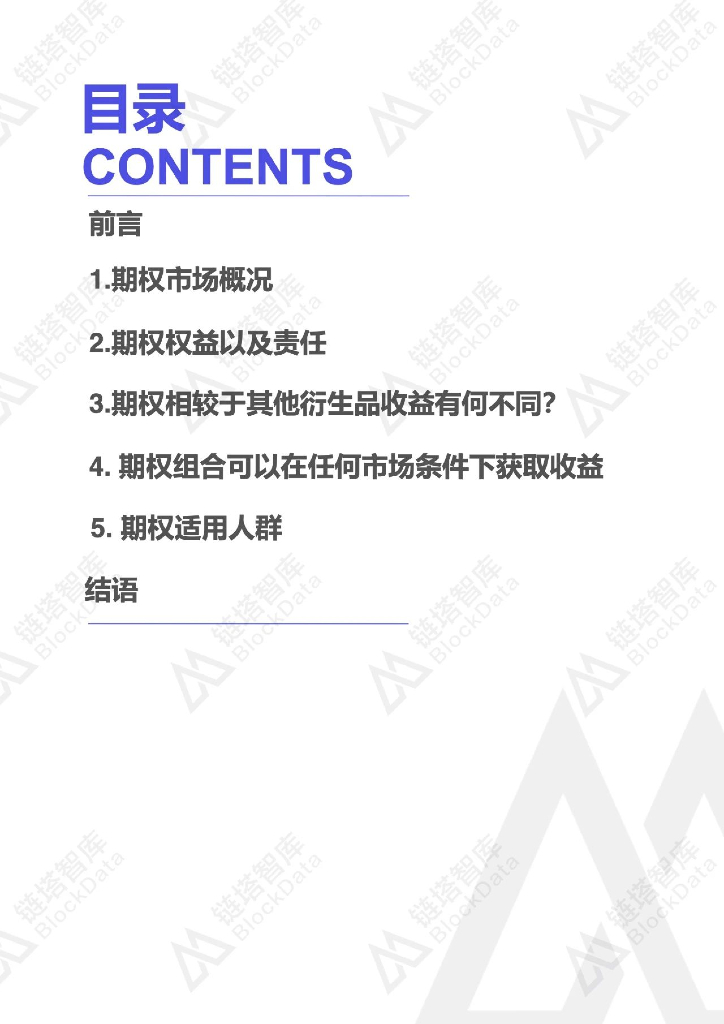 目录
CONTENTS

前言

1.期权市场概况

2.期权权益以及责任

3.期权相较于其他衍生品收益有何不同?

4.期权组合可以在任何市场条件下获取收益

5.期权适用人群

结语

链塔智库 BlockData